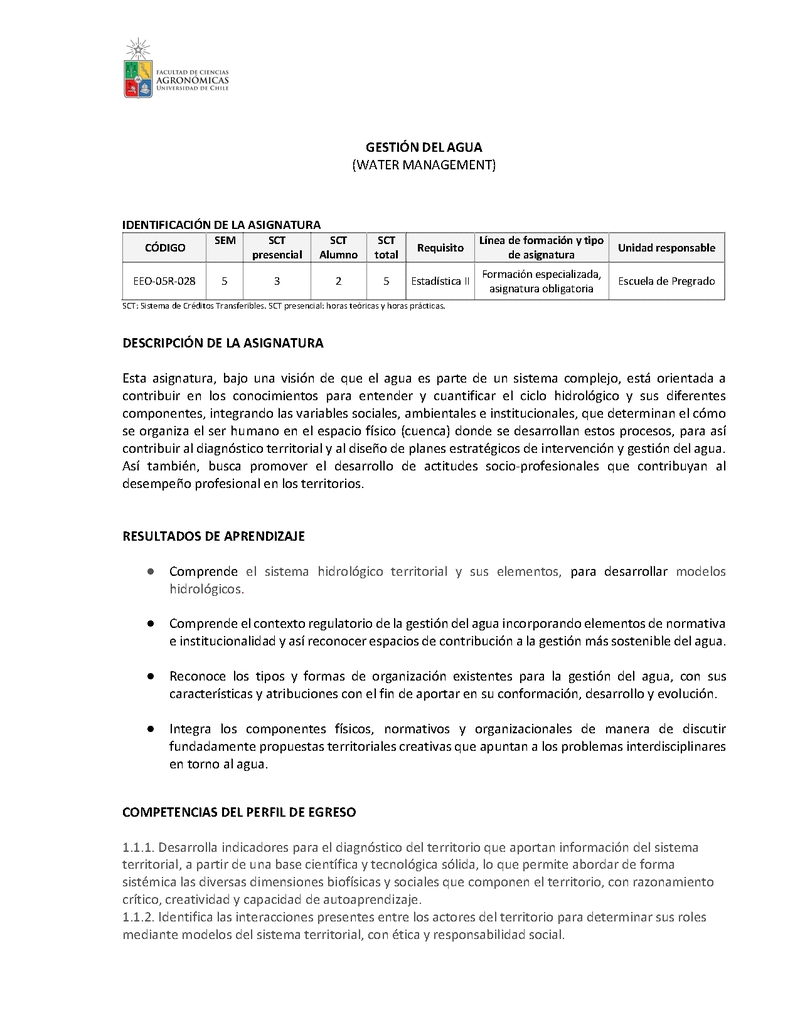 FACULTAD DE CIENCIAS
AGRONÓMICAS
UNIVERSIDAD DE CHILE

GESTIÓN DEL AGUA
(WATER MANAGEMENT)

IDENTIFICACIÓN DE LA ASIGNATURA

| CÓDIGO | SEM | SCT presencial | SCT Alumno | SCT total | Requisito | Línea de formación y tipo de asignatura | Unidad responsable |
|---|---|---|---|---|---|---|---|
| EEO-05R-028 | 5 | 3 | 2 | 5 | Estadística II | Formación especializada, asignatura obligatoria | Escuela de Pregrado |

SCT: Sistema de Créditos Transferibles. SCT presencial: horas teóricas y horas prácticas.

DESCRIPCIÓN DE LA ASIGNATURA

Esta asignatura, bajo una visión de que el agua es parte de un sistema complejo, está orientada a contribuir en los conocimientos para entender y cuantificar el ciclo hidrológico y sus diferentes componentes, integrando las variables sociales, ambientales e institucionales, que determinan el cómo se organiza el ser humano en el espacio físico (cuenca) donde se desarrollan estos procesos, para así contribuir al diagnóstico territorial y al diseño de planes estratégicos de intervención y gestión del agua. Así también, busca promover el desarrollo de actitudes socio-profesionales que contribuyan al desempeño profesional en los territorios.

RESULTADOS DE APRENDIZAJE

● Comprende el sistema hidrológico territorial y sus elementos, para desarrollar modelos hidrológicos.

● Comprende el contexto regulatorio de la gestión del agua incorporando elementos de normativa e institucionalidad y así reconocer espacios de contribución a la gestión más sostenible del agua.

● Reconoce los tipos y formas de organización existentes para la gestión del agua, con sus características y atribuciones con el fin de aportar en su conformación, desarrollo y evolución.

● Integra los componentes físicos, normativos y organizacionales de manera de discutir fundadamente propuestas territoriales creativas que apuntan a los problemas interdisciplinares en torno al agua.

COMPETENCIAS DEL PERFIL DE EGRESO

1.1.1. Desarrolla indicadores para el diagnóstico del territorio que aportan información del sistema territorial, a partir de una base científica y tecnológica sólida, lo que permite abordar de forma sistémica las diversas dimensiones biofísicas y sociales que componen el territorio, con razonamiento crítico, creatividad y capacidad de autoaprendizaje.
1.1.2. Identifica las interacciones presentes entre los actores del territorio para determinar sus roles mediante modelos del sistema territorial, con ética y responsabilidad social.